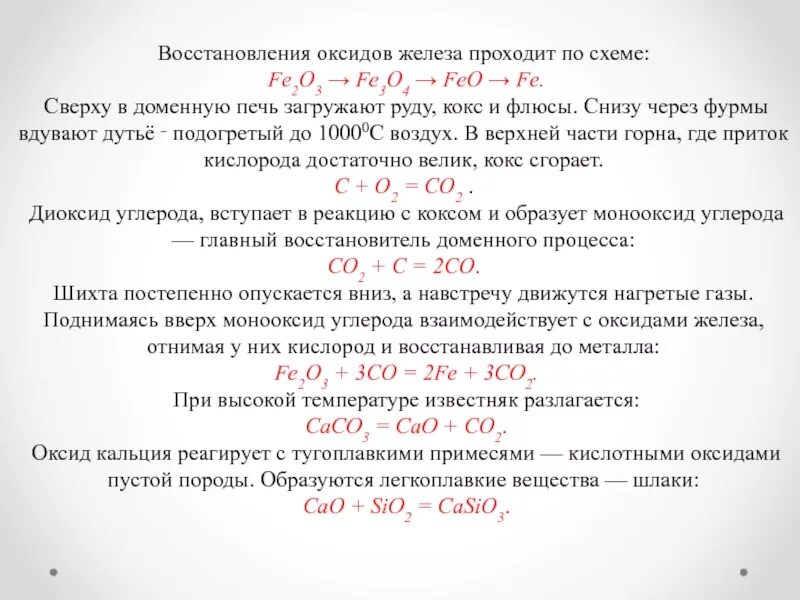 Восстановления оксидов железа проходит по схеме:
$Fe_2O_3 \rightarrow Fe_3O_4 \rightarrow FeO \rightarrow Fe.$
Сверху в доменную печь загружают руду, кокс и флюсы. Снизу через фурмы вдувают дутьё - подогретый до $1000^0$С воздух. В верхней части горна, где приток кислорода достаточно велик, кокс сгорает.
$C + O_2 = CO_2$ .
Диоксид углерода, вступает в реакцию с коксом и образует монооксид углерода — главный восстановитель доменного процесса:
$CO_2 + C = 2CO.$
Шихта постепенно опускается вниз, а навстречу движутся нагретые газы. Поднимаясь вверх монооксид углерода взаимодействует с оксидами железа, отнимая у них кислород и восстанавливая до металла:
$Fe_2O_3 + 3CO = 2Fe + 3CO_2.$
При высокой температуре известняк разлагается:
$CaCO_3 = CaO + CO_2.$
Оксид кальция реагирует с тугоплавкими примесями — кислотными оксидами пустой породы. Образуются легкоплавкие вещества — шлаки:
$CaO + SiO_2 = CaSiO_3.$